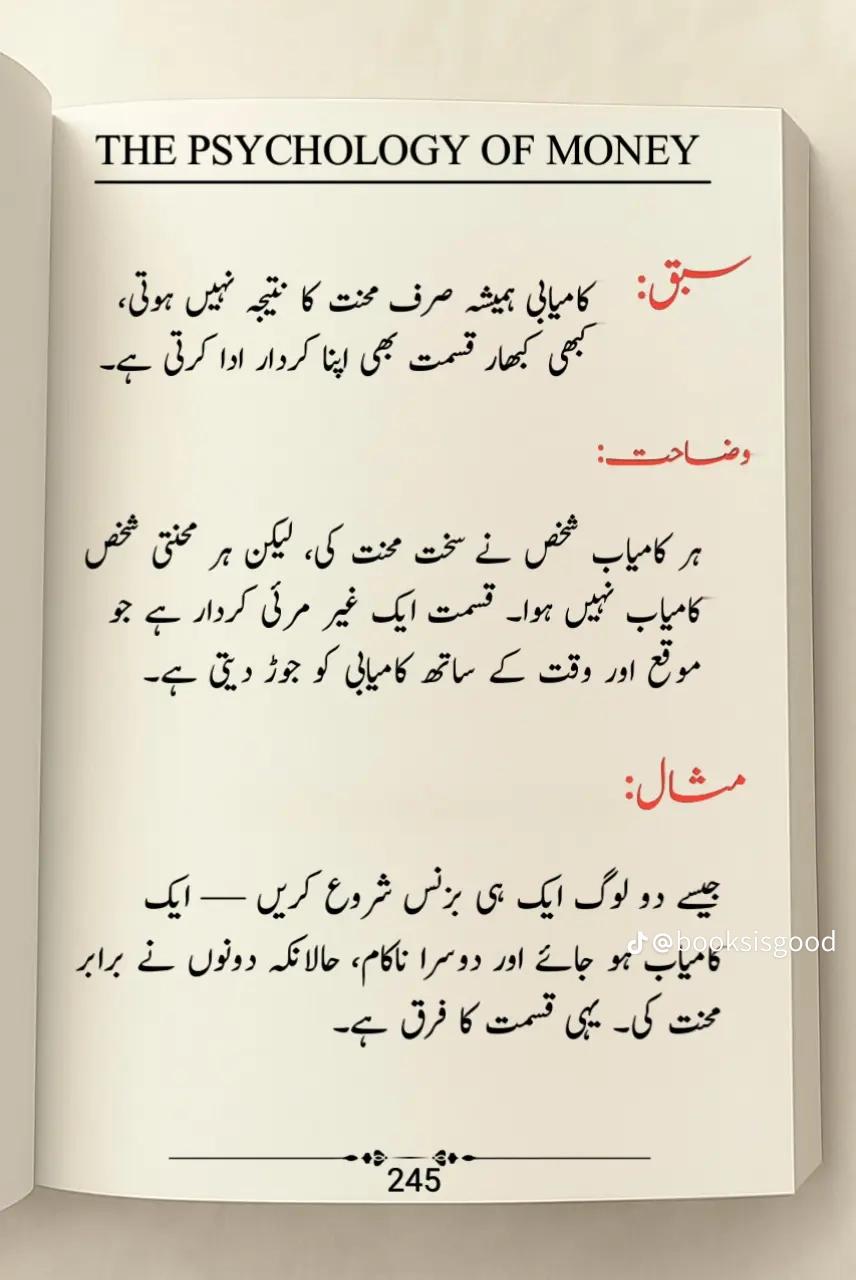 THE PSYCHOLOGY OF MONEY

سبق: کامیابی ہمیشہ صرف محنت کا نتیجہ نہیں ہوتی، کبھی کبھار قسمت بھی اپنا کردار ادا کرتی ہے۔

وضاحت:

ہر کامیاب شخص نے سخت محنت کی، لیکن ہر محنتی شخص کامیاب نہیں ہوا۔ قسمت ایک غیر مرئی کردار ہے جو موقع اور وقت کے ساتھ کامیابی کو جوڑ دیتی ہے۔

مثال:

جیسے دو لوگ ایک ہی بزنس شروع کریں — ایک کامیاب ہو جائے اور دوسرا ناکام، حالانکہ دونوں نے برابر محنت کی۔ یہی قسمت کا فرق ہے۔

@booksisgood

245